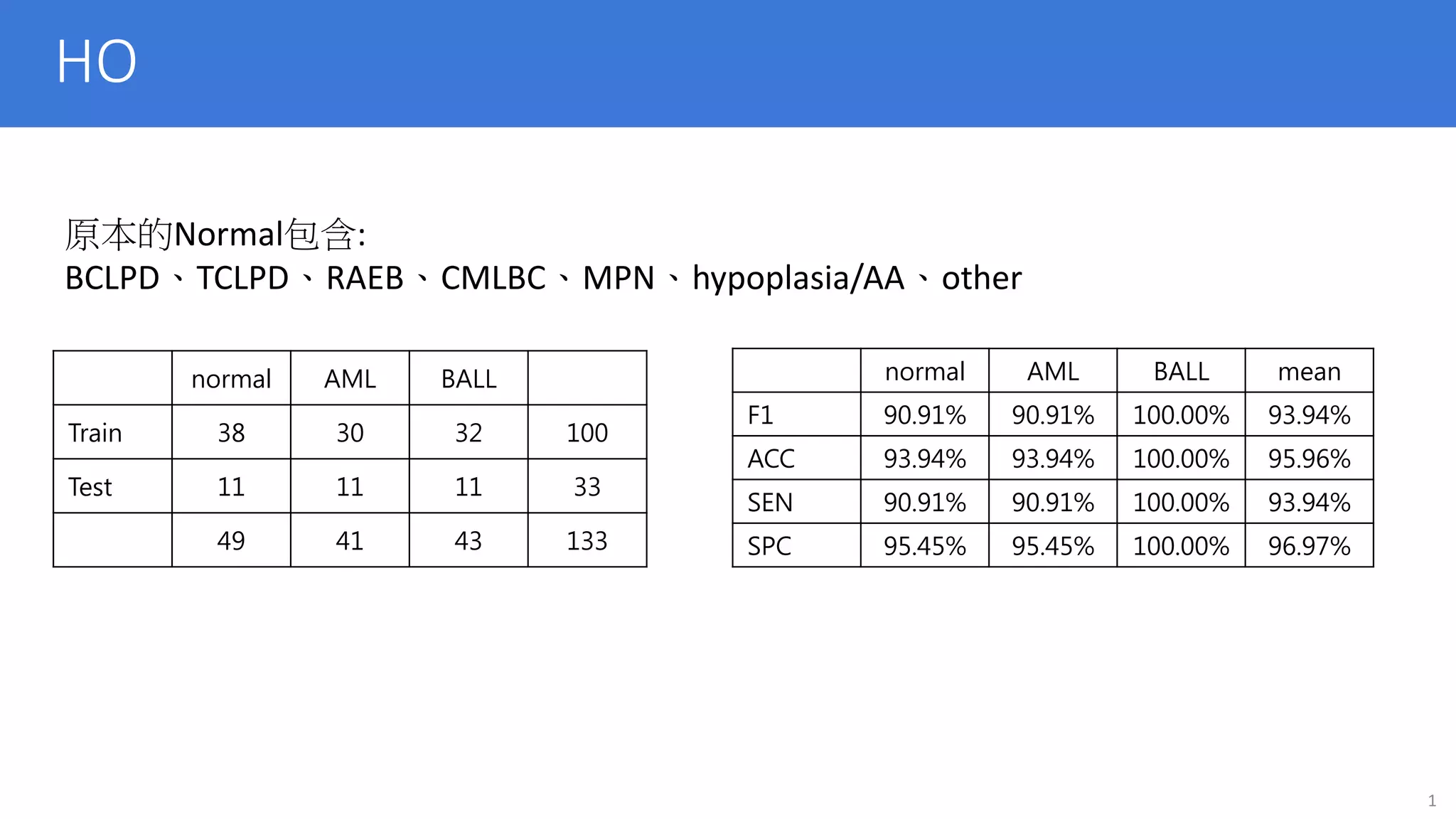 HO

原本的Normal包含:
BCLPD、TCLPD、RAEB、CMLBC、MPN、hypoplasia/AA、other

| | normal | AML | BALL | |
|---|---|---|---|---|
| Train | 38 | 30 | 32 | 100 |
| Test | 11 | 11 | 11 | 33 |
| | 49 | 41 | 43 | 133 |

| | normal | AML | BALL | mean |
|---|---|---|---|---|
| F1 | 90.91% | 90.91% | 100.00% | 93.94% |
| ACC | 93.94% | 93.94% | 100.00% | 95.96% |
| SEN | 90.91% | 90.91% | 100.00% | 93.94% |
| SPC | 95.45% | 95.45% | 100.00% | 96.97% |

1